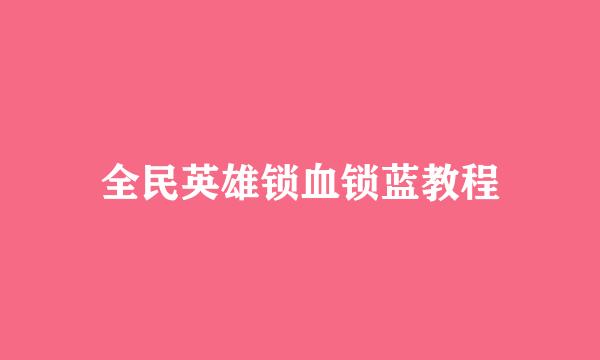 全民英雄锁血锁蓝教程